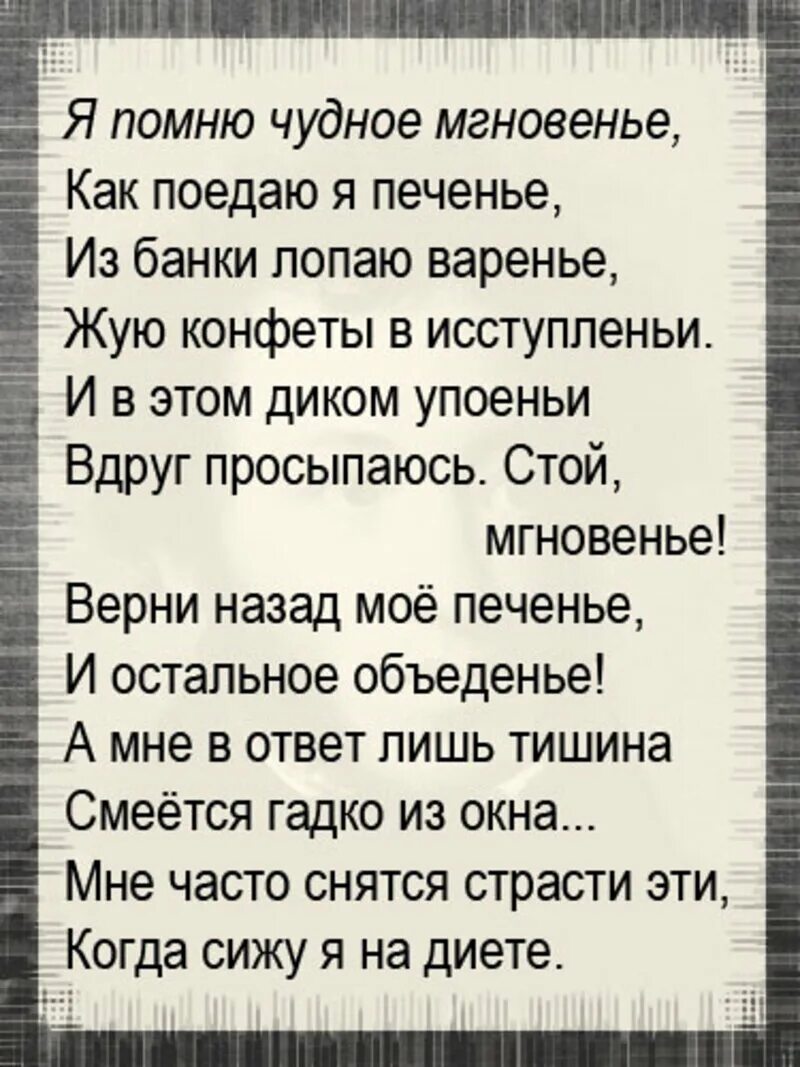 Я помню чудное мгновенье,
Как поедаю я печенье,
Из банки лопаю варенье,
Жую конфеты в исступленьи.
И в этом диком упоеньи
Вдруг просыпаюсь. Стой,
мгновенье!
Верни назад моё печенье,
И остальное объеденье!
А мне в ответ лишь тишина
Смеётся гадко из окна...
Мне часто снятся страсти эти,
Когда сижу я на диете.